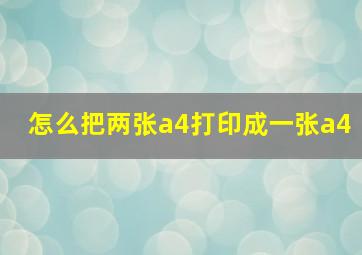 怎么把两张a4打印成一张a4